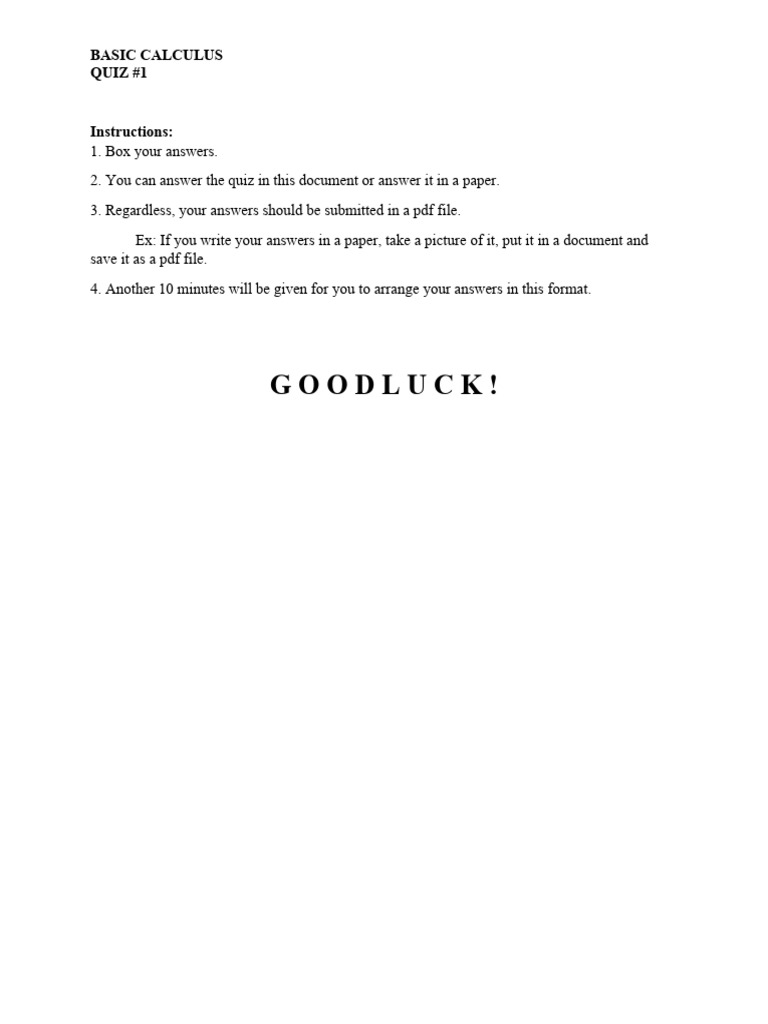 BASIC CALCULUS
QUIZ #1

Instructions:
1. Box your answers.

2. You can answer the quiz in this document or answer it in a paper.

3. Regardless, your answers should be submitted in a pdf file.

Ex: If you write your answers in a paper, take a picture of it, put it in a document and save it as a pdf file.

4. Another 10 minutes will be given for you to arrange your answers in this format.

G O O D L U C K !